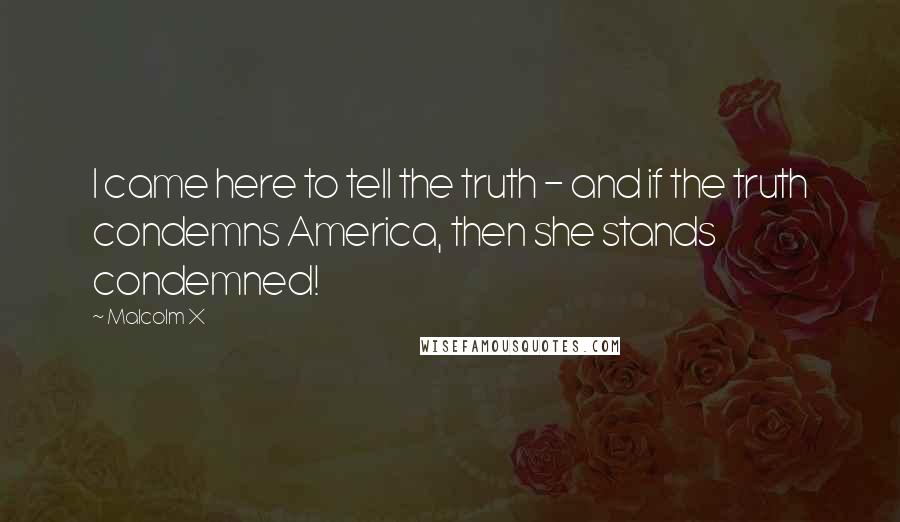 I came here to tell the truth - and if the truth condemns America, then she stands condemned!

~ Malcolm X

WISEFAMOUSQUOTES.COM